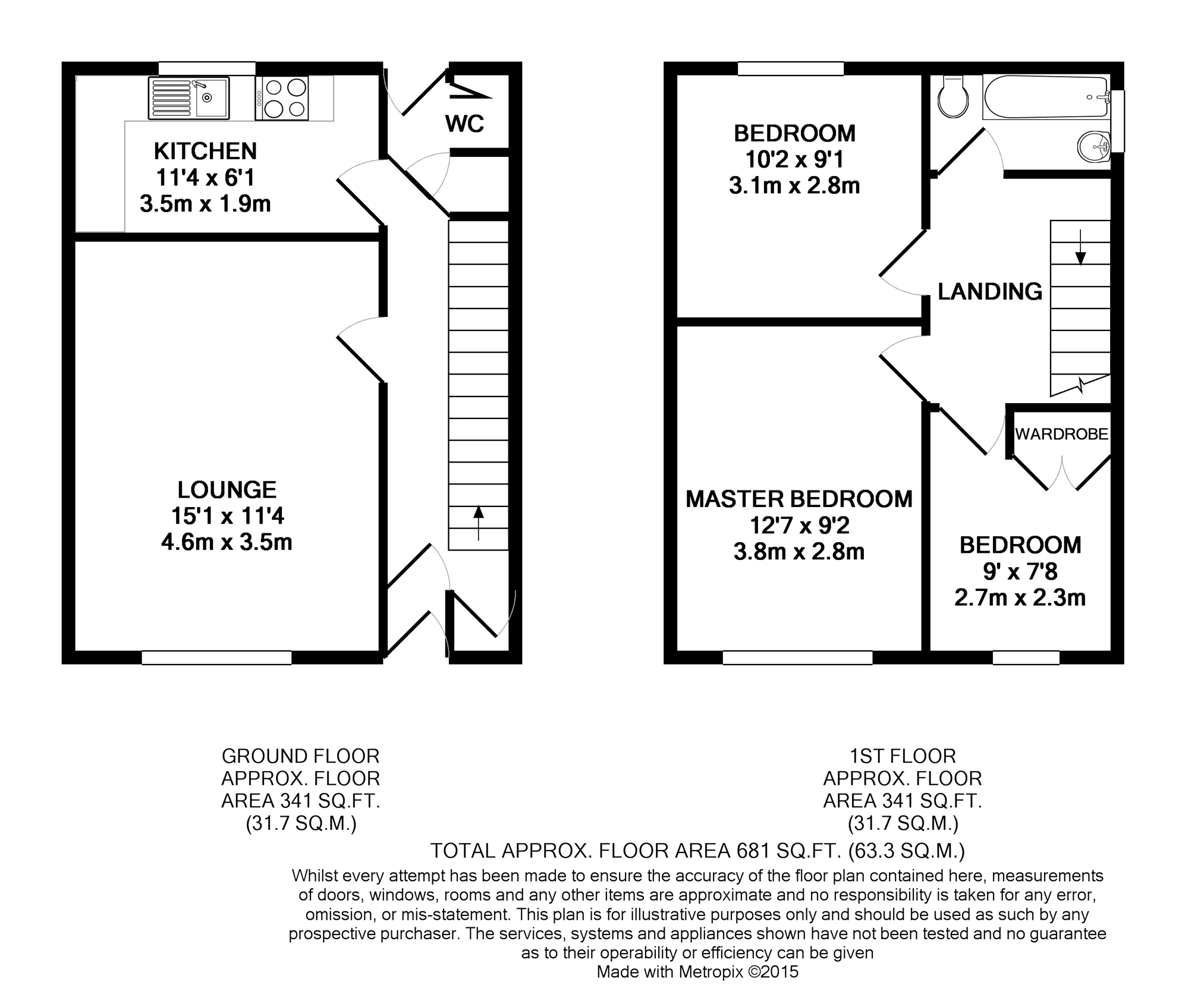 KITCHEN
11'4 x 6'1
3.5m x 1.9m

WC

LOUNGE
15'1 x 11'4
4.6m x 3.5m

BEDROOM
10'2 x 9'1
3.1m x 2.8m

LANDING

WARDROBE

MASTER BEDROOM
12'7 x 9'2
3.8m x 2.8m

BEDROOM
9' x 7'8
2.7m x 2.3m

GROUND FLOOR
APPROX. FLOOR
AREA 341 SQ.FT.
(31.7 SQ.M.)

1ST FLOOR
APPROX. FLOOR
AREA 341 SQ.FT.
(31.7 SQ.M.)

TOTAL APPROX. FLOOR AREA 681 SQ.FT. (63.3 SQ.M.)
Whilst every attempt has been made to ensure the accuracy of the floor plan contained here, measurements of doors, windows, rooms and any other items are approximate and no responsibility is taken for any error, omission, or mis-statement. This plan is for illustrative purposes only and should be used as such by any prospective purchaser. The services, systems and appliances shown have not been tested and no guarantee as to their operability or efficiency can be given
Made with Metropix ©2015